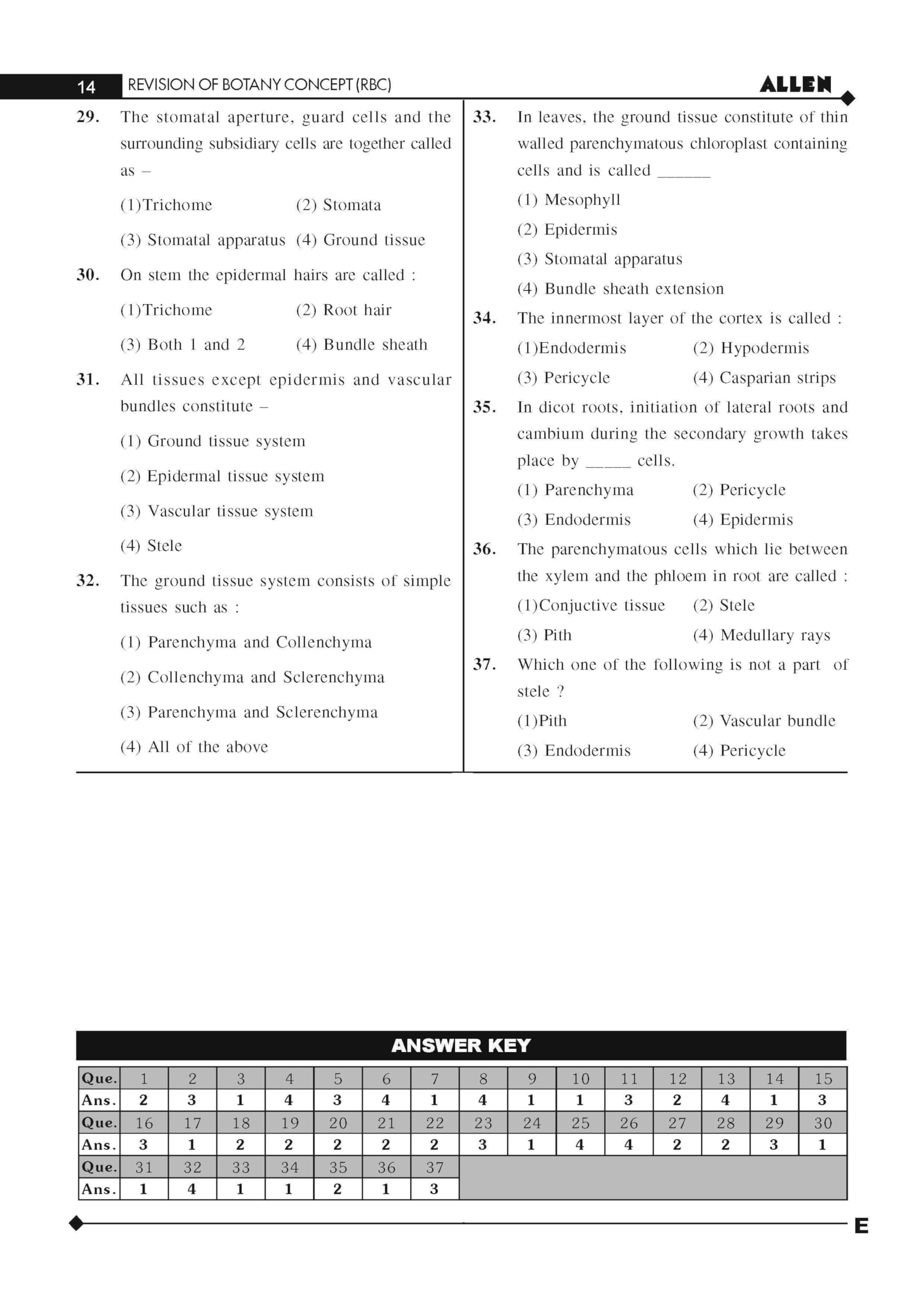 14 REVISION OF BOTANY CONCEPT (RBC) ALLEN

29. The stomatal aperture, guard cells and the surrounding subsidiary cells are together called as –

(1)Trichome (2) Stomata

(3) Stomatal apparatus (4) Ground tissue

30. On stem the epidermal hairs are called :

(1)Trichome (2) Root hair

(3) Both 1 and 2 (4) Bundle sheath

31. All tissues except epidermis and vascular bundles constitute –

(1) Ground tissue system

(2) Epidermal tissue system

(3) Vascular tissue system

(4) Stele

32. The ground tissue system consists of simple tissues such as :

(1) Parenchyma and Collenchyma

(2) Collenchyma and Sclerenchyma

(3) Parenchyma and Sclerenchyma

(4) All of the above

33. In leaves, the ground tissue constitute of thin walled parenchymatous chloroplast containing cells and is called ______

(1) Mesophyll

(2) Epidermis

(3) Stomatal apparatus

(4) Bundle sheath extension

34. The innermost layer of the cortex is called :

(1)Endodermis (2) Hypodermis

(3) Pericycle (4) Casparian strips

35. In dicot roots, initiation of lateral roots and cambium during the secondary growth takes place by _____ cells.

(1) Parenchyma (2) Pericycle

(3) Endodermis (4) Epidermis

36. The parenchymatous cells which lie between the xylem and the phloem in root are called :

(1)Conjuctive tissue (2) Stele

(3) Pith (4) Medullary rays

37. Which one of the following is not a part of stele ?

(1)Pith (2) Vascular bundle

(3) Endodermis (4) Pericycle

ANSWER KEY

| Que. | 1 | 2 | 3 | 4 | 5 | 6 | 7 | 8 | 9 | 10 | 11 | 12 | 13 | 14 | 15 |
|---|---|---|---|---|---|---|---|---|---|---|---|---|---|---|---|
| Ans. | 2 | 3 | 1 | 4 | 3 | 4 | 1 | 4 | 1 | 1 | 3 | 2 | 4 | 1 | 3 |
| Que. | 16 | 17 | 18 | 19 | 20 | 21 | 22 | 23 | 24 | 25 | 26 | 27 | 28 | 29 | 30 |
| Ans. | 3 | 1 | 2 | 2 | 2 | 2 | 2 | 3 | 1 | 4 | 4 | 2 | 2 | 3 | 1 |
| Que. | 31 | 32 | 33 | 34 | 35 | 36 | 37 | | | | | | | | |
| Ans. | 1 | 4 | 1 | 1 | 2 | 1 | 3 | | | | | | | | |

E